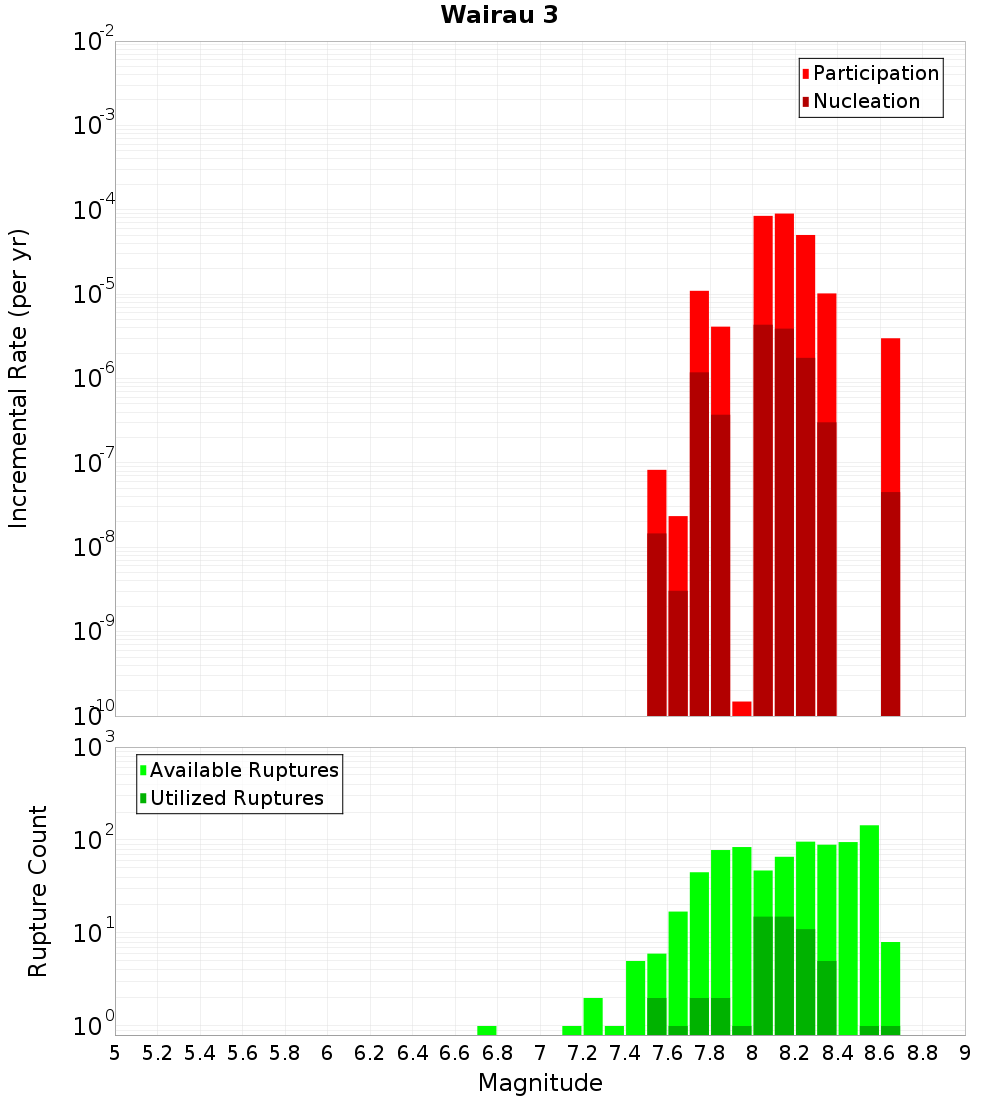 Wairau 3

Participation
Nucleation

Incremental Rate (per yr)

$10^{-2}$
$10^{-3}$
$10^{-4}$
$10^{-5}$
$10^{-6}$
$10^{-7}$
$10^{-8}$
$10^{-9}$
$10^{-10}$

Available Ruptures
Utilized Ruptures

Rupture Count

$10^{3}$
$10^{2}$
$10^{1}$
$10^{0}$

5 5.2 5.4 5.6 5.8 6 6.2 6.4 6.6 6.8 7 7.2 7.4 7.6 7.8 8 8.2 8.4 8.6 8.8 9

Magnitude